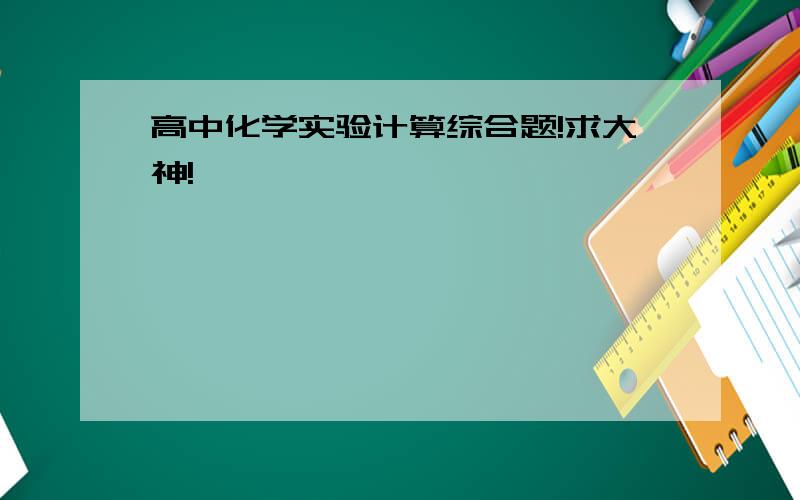 高中化学实验计算综合题!求大神!